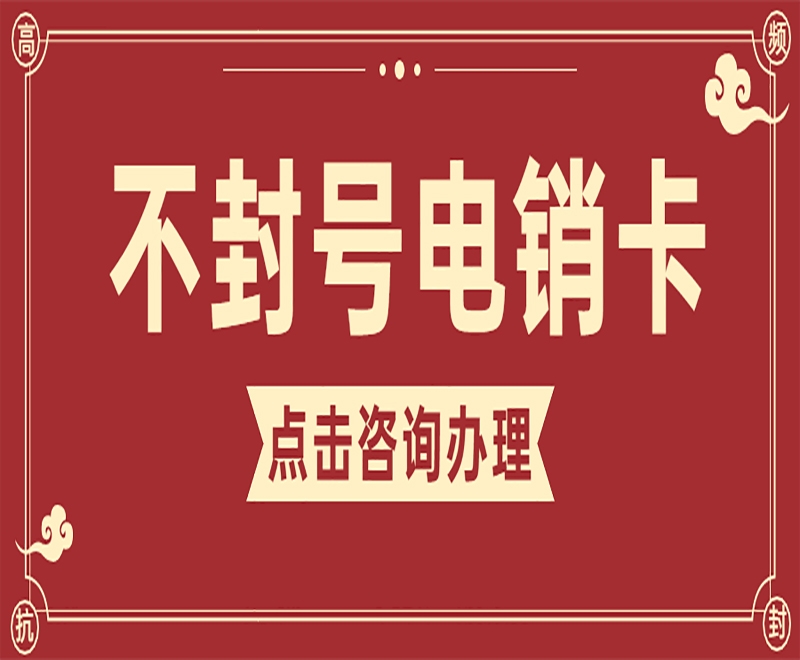 高 频

不封号电销卡

点击咨询办理

抗 封